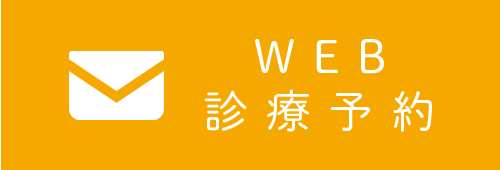 WEB
診療予約